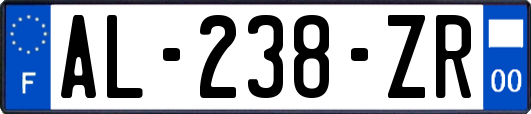 F
AL-238-ZR
00